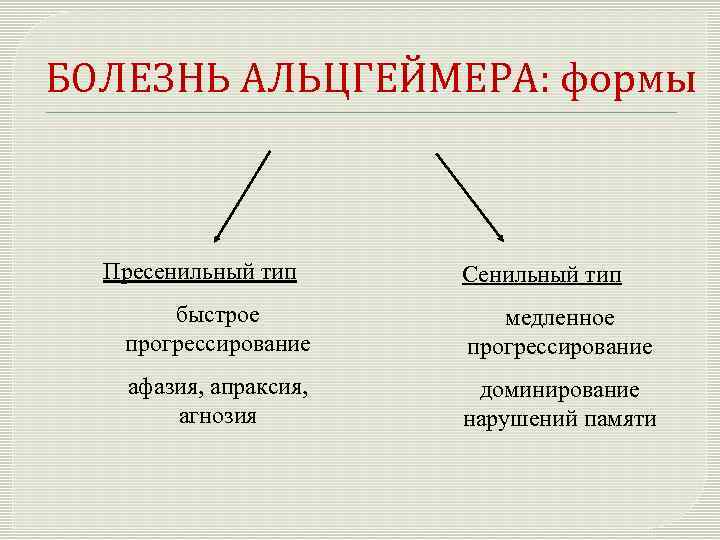 БОЛЕЗНЬ АЛЬЦГЕЙМЕРА: формы

Пресенильный тип

быстрое прогрессирование

афазия, апраксия, агнозия

Сенильный тип

медленное прогрессирование

доминирование нарушений памяти